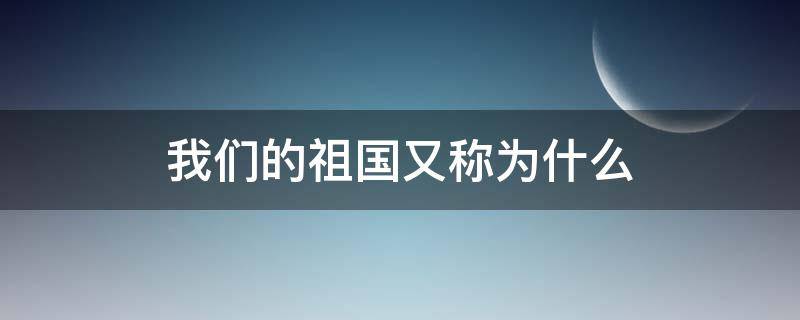 我们的祖国又称为什么